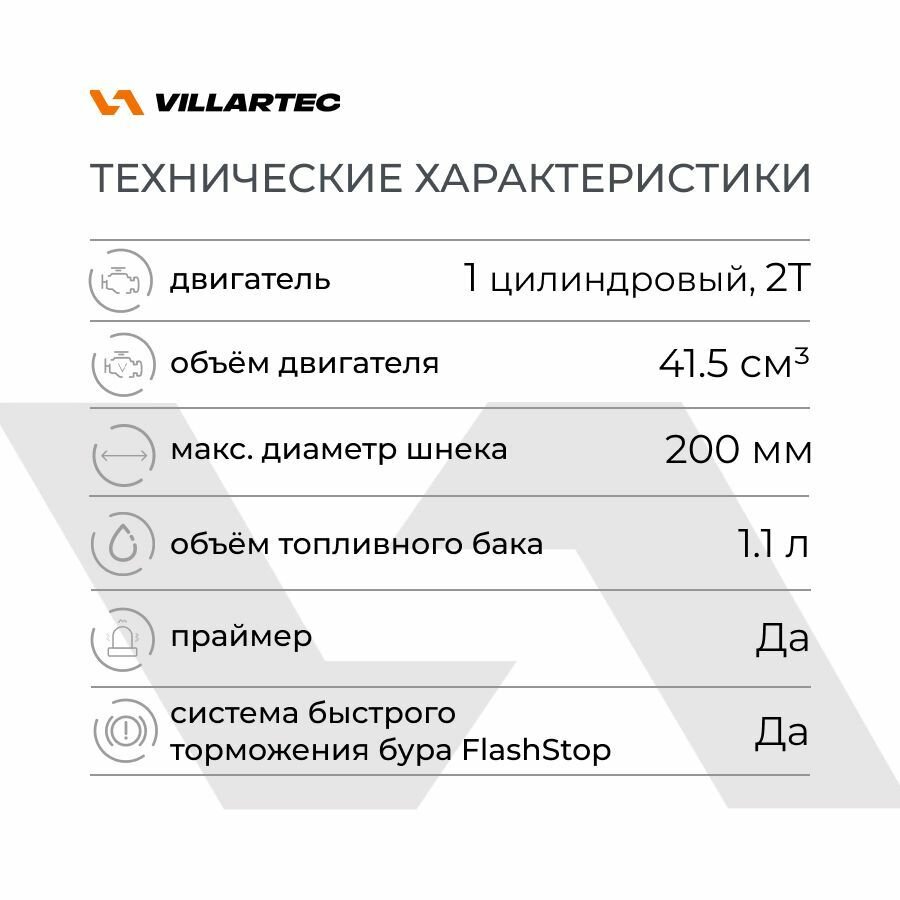 VILLARTEC

ТЕХНИЧЕСКИЕ ХАРАКТЕРИСТИКИ

| | |
|---|---|
| двигатель | 1 цилиндровый, 2T |
| объём двигателя | 41.5 см$^3$ |
| макс. диаметр шнека | 200 мм |
| объём топливного бака | 1.1 л |
| праймер | Да |
| система быстрого торможения бура FlashStop | Да |